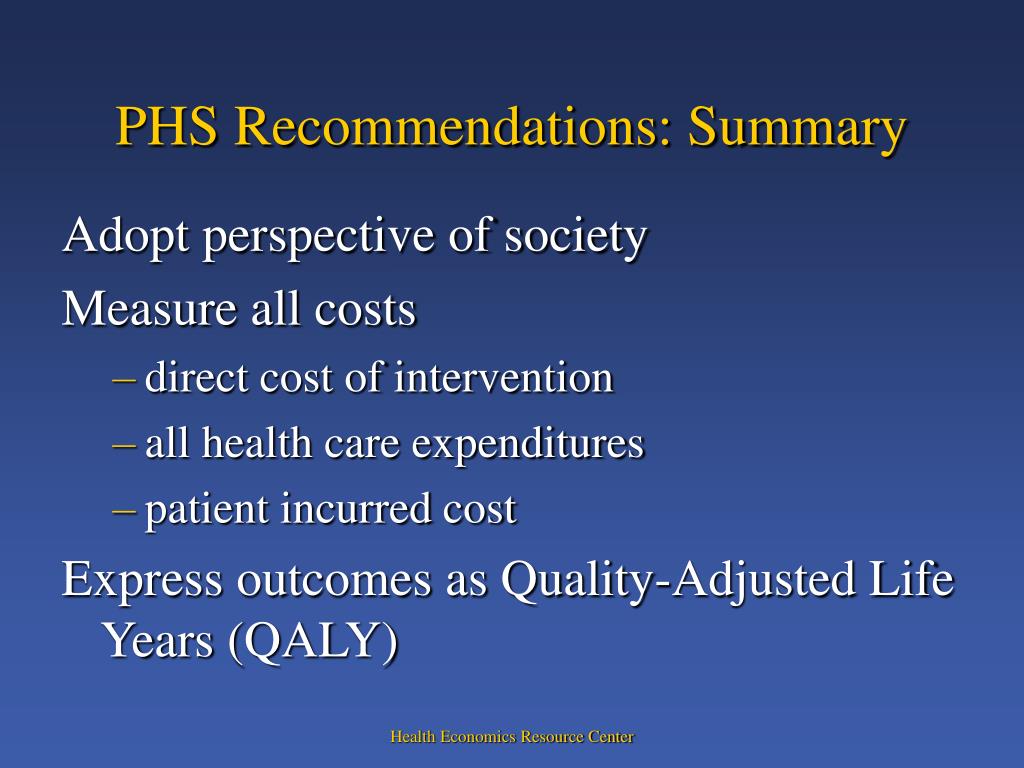 PHS Recommendations: Summary

Adopt perspective of society

Measure all costs

– direct cost of intervention

– all health care expenditures

– patient incurred cost

Express outcomes as Quality-Adjusted Life Years (QALY)

Health Economics Resource Center